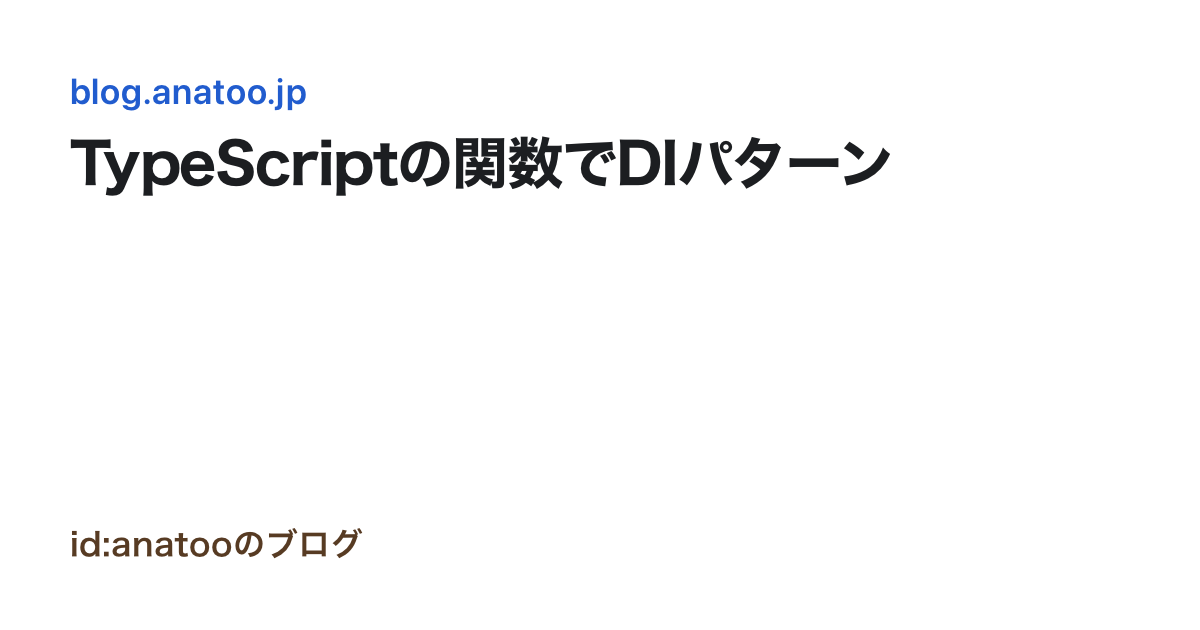 blog.anatoo.jp

TypeScriptの関数でDIパターン

id:anatooのブログ